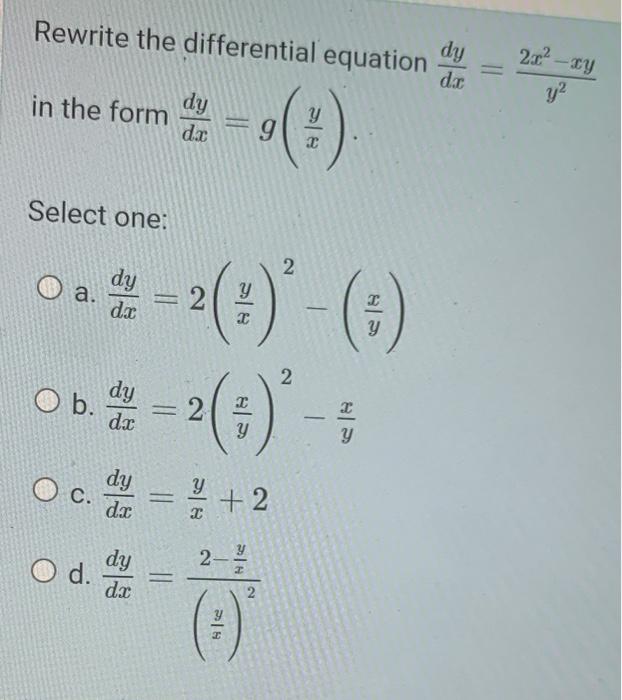 Rewrite the differential equation $\frac{dy}{dx} = \frac{2x^2 - xy}{y^2}$ in the form $\frac{dy}{dx} = g\left(\frac{y}{x}\right)$.

Select one:

a. $\frac{dy}{dx} = 2\left(\frac{y}{x}\right)^2 - \left(\frac{x}{y}\right)$

b. $\frac{dy}{dx} = 2\left(\frac{x}{y}\right)^2 - \frac{x}{y}$

c. $\frac{dy}{dx} = \frac{y}{x} + 2$

d. $\frac{dy}{dx} = \frac{2 - \frac{y}{x}}{\left(\frac{y}{x}\right)^2}$